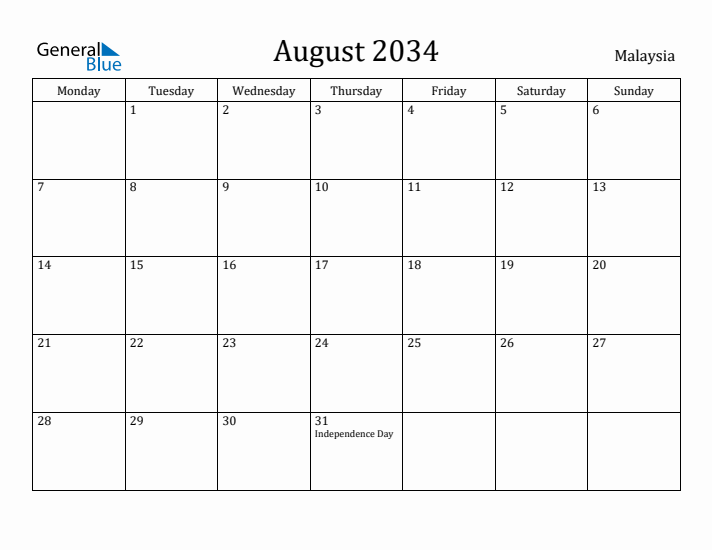 General Blue

August 2034

Malaysia

| Monday | Tuesday | Wednesday | Thursday | Friday | Saturday | Sunday |
|---|---|---|---|---|---|---|
| | 1 | 2 | 3 | 4 | 5 | 6 |
| 7 | 8 | 9 | 10 | 11 | 12 | 13 |
| 14 | 15 | 16 | 17 | 18 | 19 | 20 |
| 21 | 22 | 23 | 24 | 25 | 26 | 27 |
| 28 | 29 | 30 | 31 Independence Day | | | |